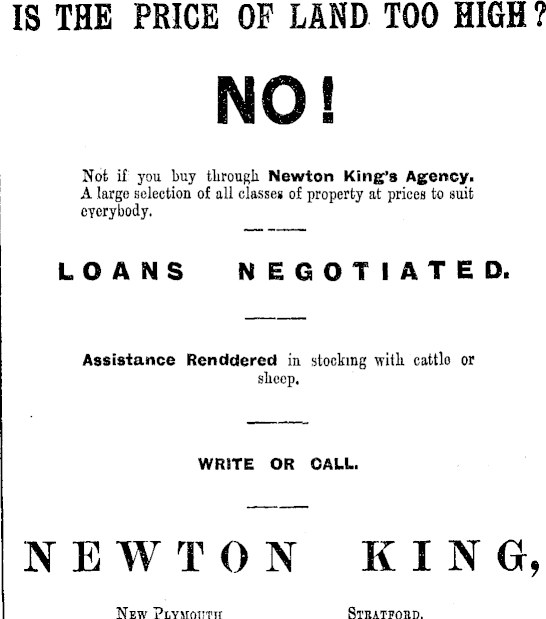 IS THE PRICE OF LAND TOO HIGH?

NO!

Not if you buy through Newton King's Agency. A large selection of all classes of property at prices to suit everybody.

LOANS NEGOTIATED.

Assistance Renddered in stocking with cattle or sheep.

WRITE OR CALL.

NEWTON KING,

New Plymouth Stratford.